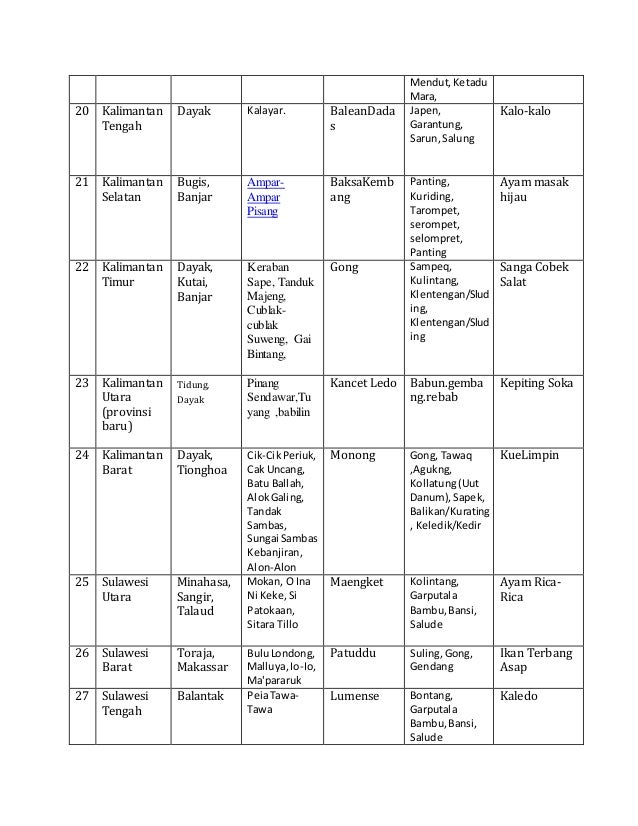 | | | | | | | |
|---|---|---|---|---|---|---|
| | | | | | Mendut, Ketadu Mara, | |
| 20 | Kalimantan Tengah | Dayak | Kalayar. | BaleanDadas | Japen, Garantung, Sarun, Salung | Kalo-kalo |
| 21 | Kalimantan Selatan | Bugis, Banjar | Ampar-Ampar Pisang | BaksaKembang | Panting, Kuriding, Tarompet, serompet, selompret, Panting | Ayam masak hijau |
| 22 | Kalimantan Timur | Dayak, Kutai, Banjar | Keraban Sape, Tanduk Majeng, Cublak-cublak Suweng, Gai Bintang, | Gong | Sampeq, Kulintang, Klentengan/Sluding, Klentengan/Sluding | Sanga Cobek Salat |
| 23 | Kalimantan Utara (provinsi baru) | Tidung, Dayak | Pinang Sendawar,Tuyang ,babilin | Kancet Ledo | Babun.gembang.rebab | Kepiting Soka |
| 24 | Kalimantan Barat | Dayak, Tionghoa | Cik-Cik Periuk, Cak Uncang, Batu Ballah, Alok Galing, Tandak Sambas, Sungai Sambas Kebanjiran, Alon-Alon | Monong | Gong, Tawaq ,Agukng, Kollatung (Uut Danum), Sapek, Balikan/Kurating , Keledik/Kedir | KueLimpin |
| 25 | Sulawesi Utara | Minahasa, Sangir, Talaud | Mokan, O Ina Ni Keke, Si Patokaan, Sitara Tillo | Maengket | Kolintang, Garputala Bambu, Bansi, Salude | Ayam Rica-Rica |
| 26 | Sulawesi Barat | Toraja, Makassar | Bulu Londong, Malluya, Io-Io, Ma'pararuk | Patuddu | Suling, Gong, Gendang | Ikan Terbang Asap |
| 27 | Sulawesi Tengah | Balantak | Peia Tawa-Tawa | Lumense | Bontang, Garputala Bambu, Bansi, Salude | Kaledo |